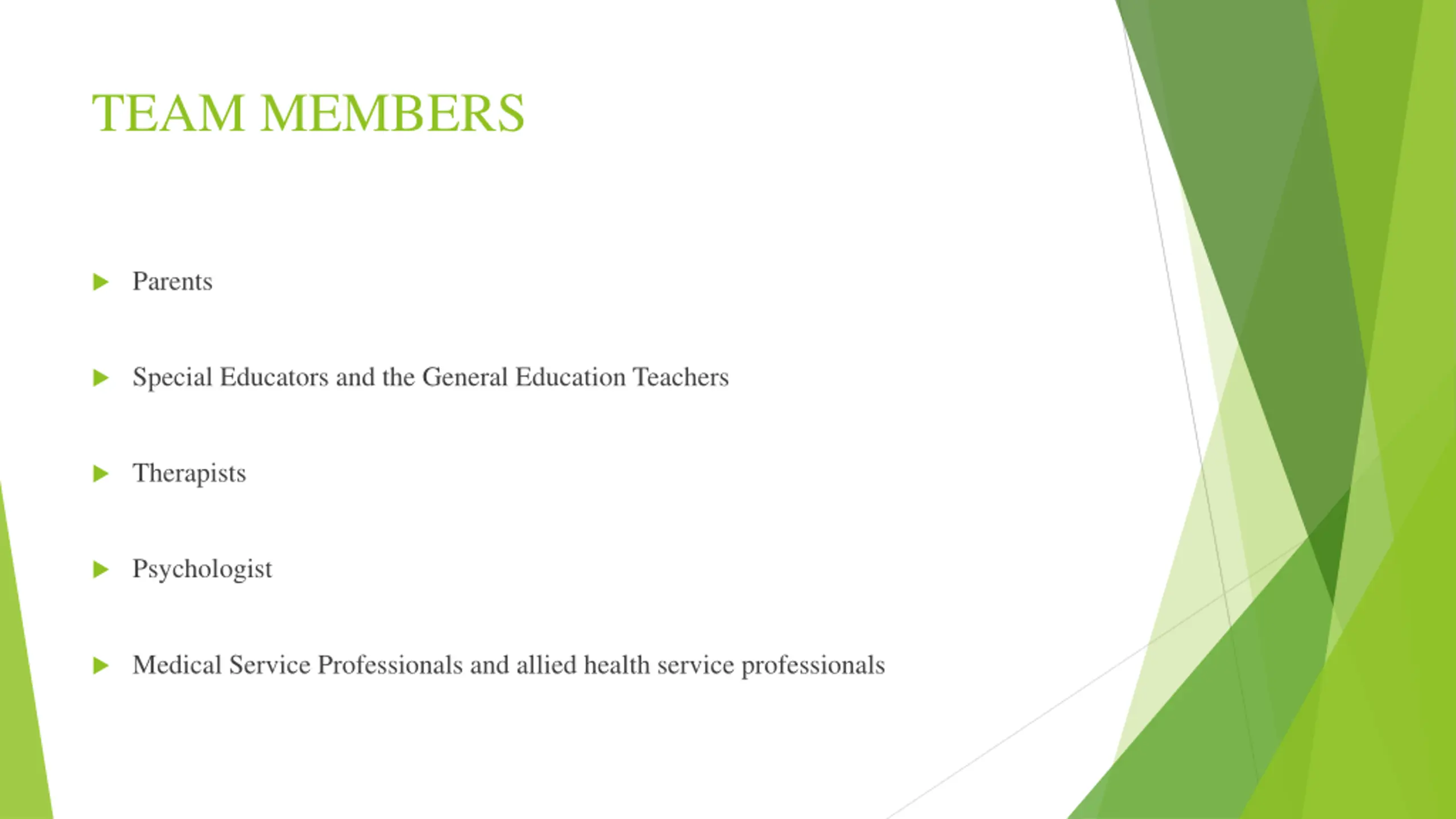 TEAM MEMBERS

Parents

Special Educators and the General Education Teachers

Therapists

Psychologist

Medical Service Professionals and allied health service professionals